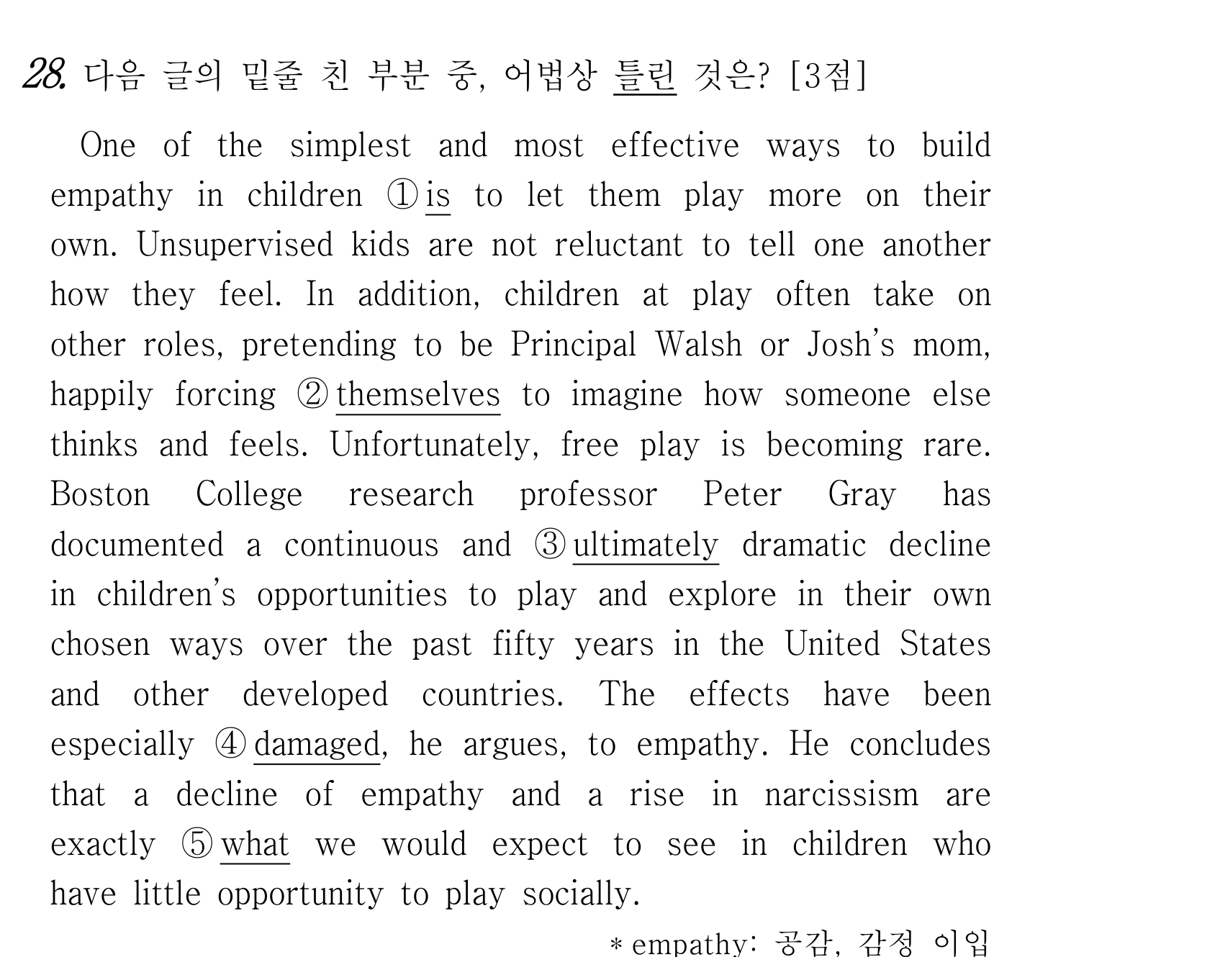 28. 다음 글의 밑줄 친 부분 중, 어법상 틀린 것은? [3점]

One of the simplest and most effective ways to build empathy in children ① is to let them play more on their own. Unsupervised kids are not reluctant to tell one another how they feel. In addition, children at play often take on other roles, pretending to be Principal Walsh or Josh's mom, happily forcing ② themselves to imagine how someone else thinks and feels. Unfortunately, free play is becoming rare. Boston College research professor Peter Gray has documented a continuous and ③ ultimately dramatic decline in children's opportunities to play and explore in their own chosen ways over the past fifty years in the United States and other developed countries. The effects have been especially ④ damaged, he argues, to empathy. He concludes that a decline of empathy and a rise in narcissism are exactly ⑤ what we would expect to see in children who have little opportunity to play socially.

* empathy: 공감, 감정 이입